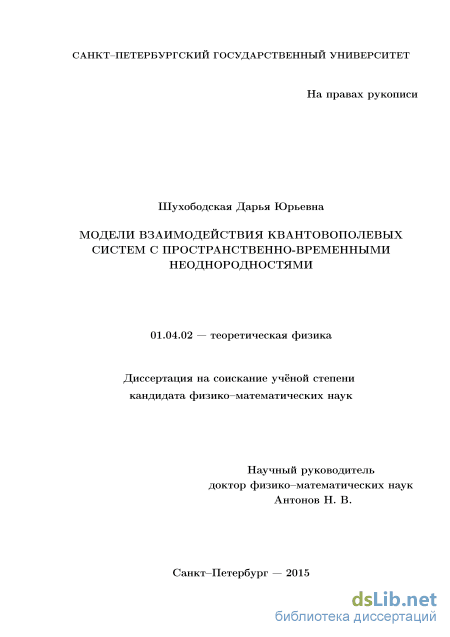 САНКТ–ПЕТЕРБУРГСКИЙ ГОСУДАРСТВЕННЫЙ УНИВЕРСИТЕТ

На правах рукописи

Шухободская Дарья Юрьевна

МОДЕЛИ ВЗАИМОДЕЙСТВИЯ КВАНТОВОПОЛЕВЫХ СИСТЕМ С ПРОСТРАНСТВЕННО-ВРЕМЕННЫМИ НЕОДНОРОДНОСТЯМИ

01.04.02 — теоретическая физика

Диссертация на соискание учёной степени кандидата физико–математических наук

Научный руководитель
доктор физико–математических наук
Антонов Н. В.

Санкт–Петербург — 2015

dsLib.net
библиотека диссертаций